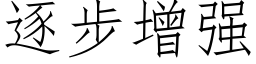 逐步增强